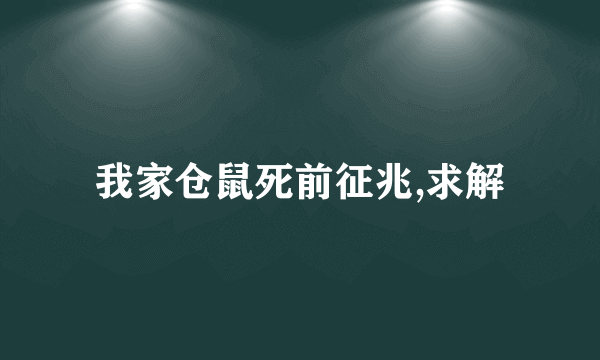 我家仓鼠死前征兆,求解